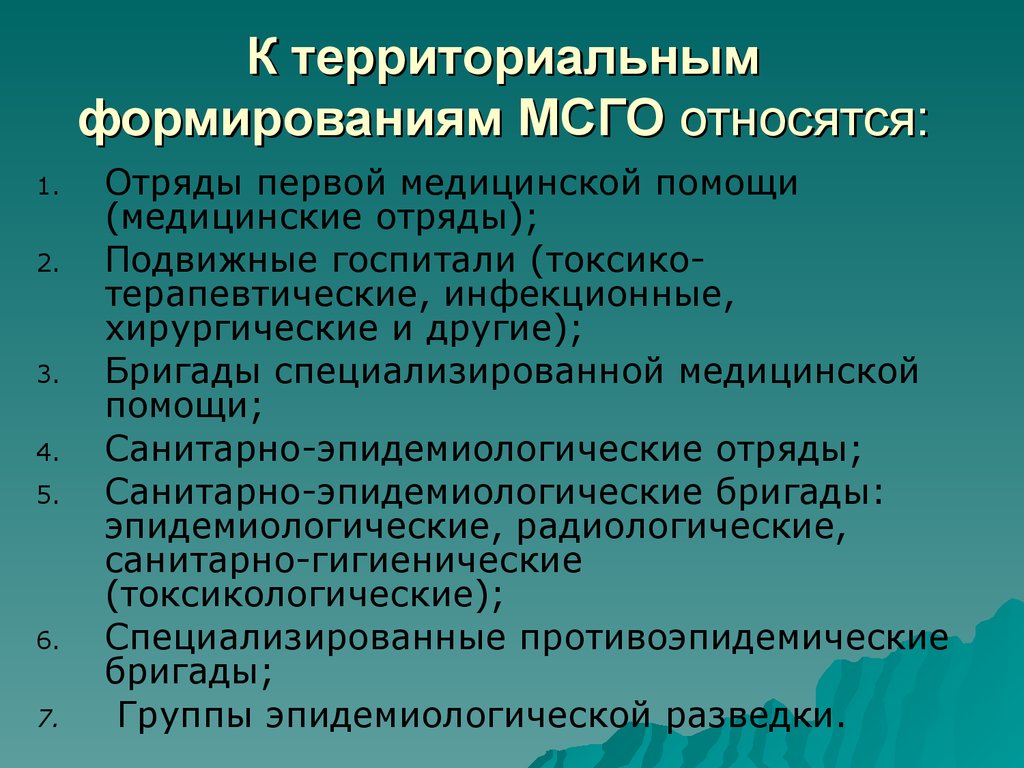 К территориальным формированиям МСГО относятся:

1. Отряды первой медицинской помощи (медицинские отряды);
2. Подвижные госпитали (токсико-терапевтические, инфекционные, хирургические и другие);
3. Бригады специализированной медицинской помощи;
4. Санитарно-эпидемиологические отряды;
5. Санитарно-эпидемиологические бригады: эпидемиологические, радиологические, санитарно-гигиенические (токсикологические);
6. Специализированные противоэпидемические бригады;
7. Группы эпидемиологической разведки.